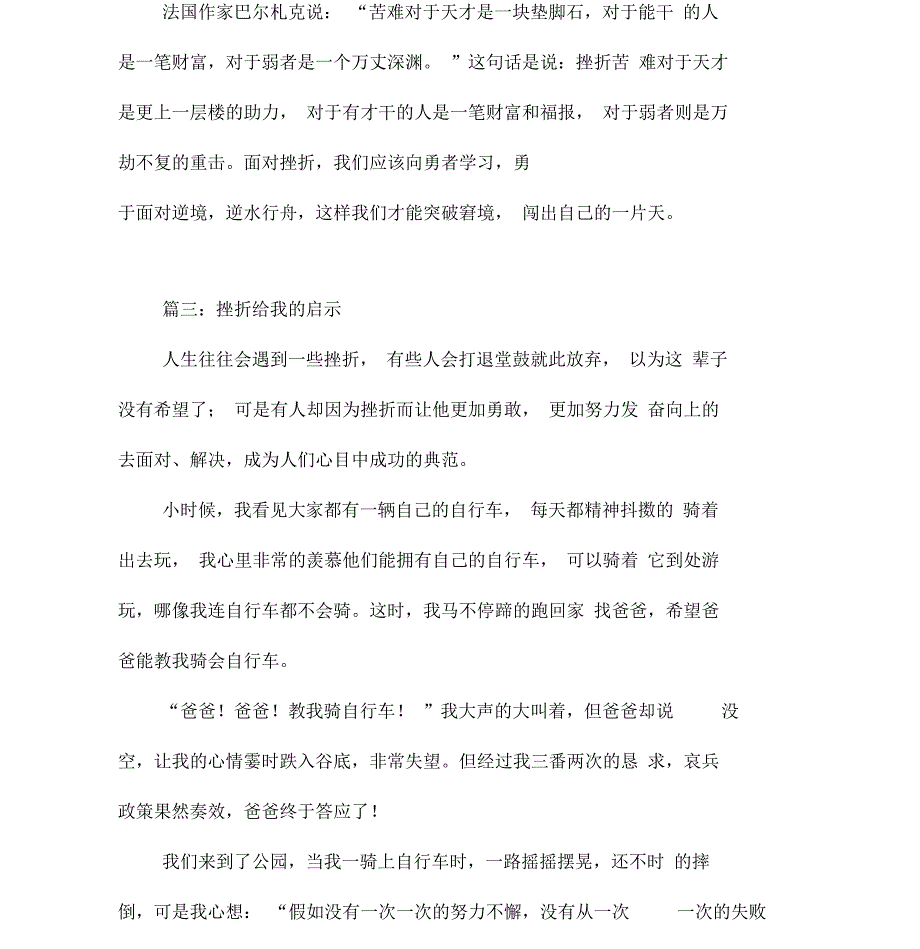 法国作家巴尔札克说：“苦难对于天才是一块垫脚石，对于能干的人是一笔财富，对于弱者是一个万丈深渊。”这句话是说：挫折苦难对于天才是更上一层楼的助力，对于有才干的人是一笔财富和福报，对于弱者则是万劫不复的重击。面对挫折，我们应该向勇者学习，勇于面对逆境，逆水行舟，这样我们才能突破窘境，闯出自己的一片天。

篇三：挫折给我的启示

人生往往会遇到一些挫折，有些人会打退堂鼓就此放弃，以为这辈子没有希望了；可是有人却因为挫折而让他更加勇敢，更加努力发奋向上的去面对、解决，成为人们心目中成功的典范。

小时候，我看见大家都有一辆自己的自行车，每天都精神抖擞的骑着出去玩，我心里非常的羡慕他们能拥有自己的自行车，可以骑着它到处游玩，哪像我连自行车都不会骑。这时，我马不停蹄的跑回家找爸爸，希望爸爸能教我骑会自行车。

“爸爸！爸爸！教我骑自行车！”我大声的大叫着，但爸爸却说没空，让我的心情霎时跌入谷底，非常失望。但经过我三番两次的恳求，哀兵政策果然奏效，爸爸终于答应了！

我们来到了公园，当我一骑上自行车时，一路摇摇摆晃，还不时的摔倒，可是我心想：“假如没有一次一次的努力不懈，没有从一次一次的失败